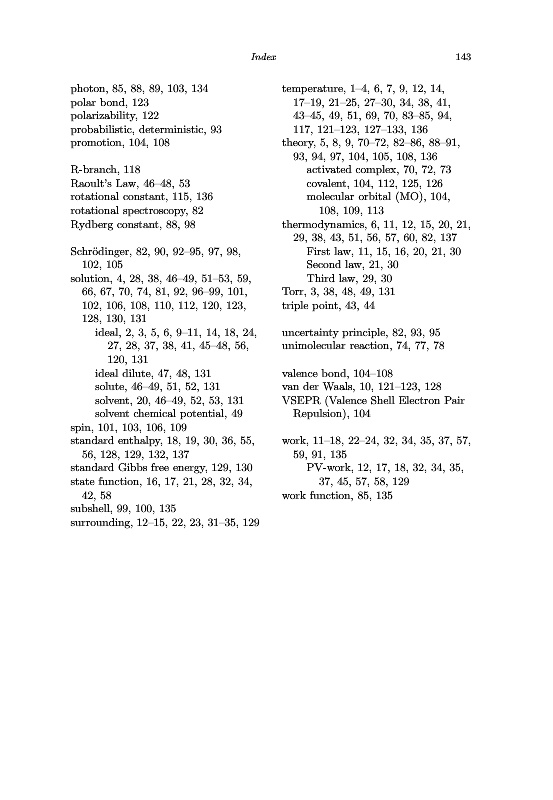 Index 143

photon, 85, 88, 89, 103, 134
polar bond, 123
polarizability, 122
probabilistic, deterministic, 93
promotion, 104, 108

R-branch, 118
Raoult's Law, 46–48, 53
rotational constant, 115, 136
rotational spectroscopy, 82
Rydberg constant, 88, 98

Schrödinger, 82, 90, 92–95, 97, 98, 102, 105
solution, 4, 28, 38, 46–49, 51–53, 59, 66, 67, 70, 74, 81, 92, 96–99, 101, 102, 106, 108, 110, 112, 120, 123, 128, 130, 131
ideal, 2, 3, 5, 6, 9–11, 14, 18, 24, 27, 28, 37, 38, 41, 45–48, 56, 120, 131
ideal dilute, 47, 48, 131
solute, 46–49, 51, 52, 131
solvent, 20, 46–49, 52, 53, 131
solvent chemical potential, 49
spin, 101, 103, 106, 109
standard enthalpy, 18, 19, 30, 36, 55, 56, 128, 129, 132, 137
standard Gibbs free energy, 129, 130
state function, 16, 17, 21, 28, 32, 34, 42, 58
subshell, 99, 100, 135
surrounding, 12–15, 22, 23, 31–35, 129

temperature, 1–4, 6, 7, 9, 12, 14, 17–19, 21–25, 27–30, 34, 38, 41, 43–45, 49, 51, 69, 70, 83–85, 94, 117, 121–123, 127–133, 136
theory, 5, 8, 9, 70–72, 82–86, 88–91, 93, 94, 97, 104, 105, 108, 136
activated complex, 70, 72, 73
covalent, 104, 112, 125, 126
molecular orbital (MO), 104, 108, 109, 113
thermodynamics, 6, 11, 12, 15, 20, 21, 29, 38, 43, 51, 56, 57, 60, 82, 137
First law, 11, 15, 16, 20, 21, 30
Second law, 21, 30
Third law, 29, 30
Torr, 3, 38, 48, 49, 131
triple point, 43, 44

uncertainty principle, 82, 93, 95
unimolecular reaction, 74, 77, 78

valence bond, 104–108
van der Waals, 10, 121–123, 128
VSEPR (Valence Shell Electron Pair Repulsion), 104

work, 11–18, 22–24, 32, 34, 35, 37, 57, 59, 91, 135
PV-work, 12, 17, 18, 32, 34, 35, 37, 45, 57, 58, 129
work function, 85, 135